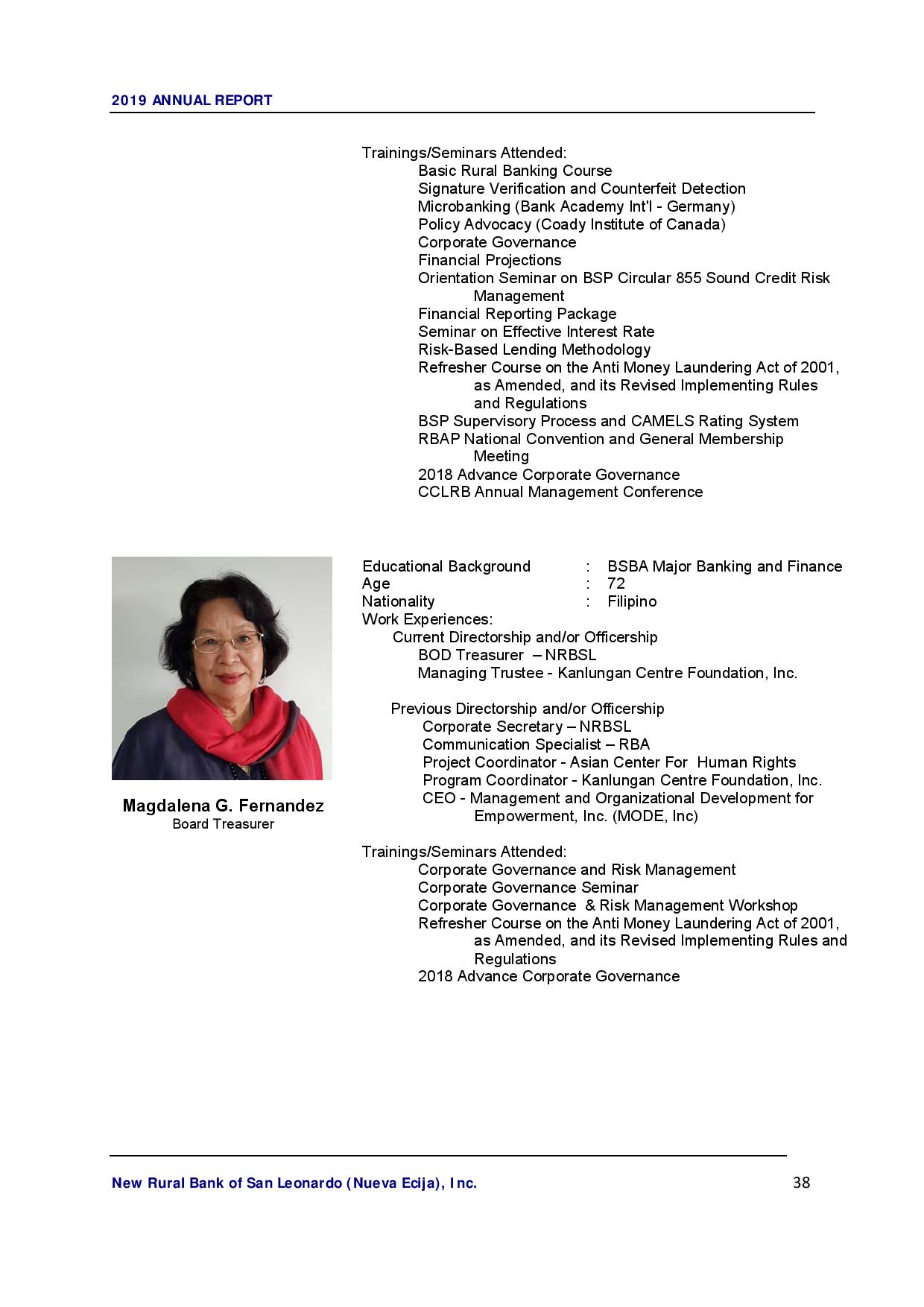 2019 ANNUAL REPORT

Trainings/Seminars Attended:
Basic Rural Banking Course
Signature Verification and Counterfeit Detection
Microbanking (Bank Academy Int'l - Germany)
Policy Advocacy (Coady Institute of Canada)
Corporate Governance
Financial Projections
Orientation Seminar on BSP Circular 855 Sound Credit Risk Management
Financial Reporting Package
Seminar on Effective Interest Rate
Risk-Based Lending Methodology
Refresher Course on the Anti Money Laundering Act of 2001, as Amended, and its Revised Implementing Rules and Regulations
BSP Supervisory Process and CAMELS Rating System
RBAP National Convention and General Membership Meeting
2018 Advance Corporate Governance
CCLRB Annual Management Conference

Magdalena G. Fernandez
Board Treasurer

Educational Background : BSBA Major Banking and Finance
Age : 72
Nationality : Filipino
Work Experiences:
Current Directorship and/or Officership
BOD Treasurer – NRBSL
Managing Trustee - Kanlungan Centre Foundation, Inc.

Previous Directorship and/or Officership
Corporate Secretary – NRBSL
Communication Specialist – RBA
Project Coordinator - Asian Center For Human Rights
Program Coordinator - Kanlungan Centre Foundation, Inc.
CEO - Management and Organizational Development for Empowerment, Inc. (MODE, Inc)

Trainings/Seminars Attended:
Corporate Governance and Risk Management
Corporate Governance Seminar
Corporate Governance & Risk Management Workshop
Refresher Course on the Anti Money Laundering Act of 2001, as Amended, and its Revised Implementing Rules and Regulations
2018 Advance Corporate Governance

New Rural Bank of San Leonardo (Nueva Ecija), Inc. 38